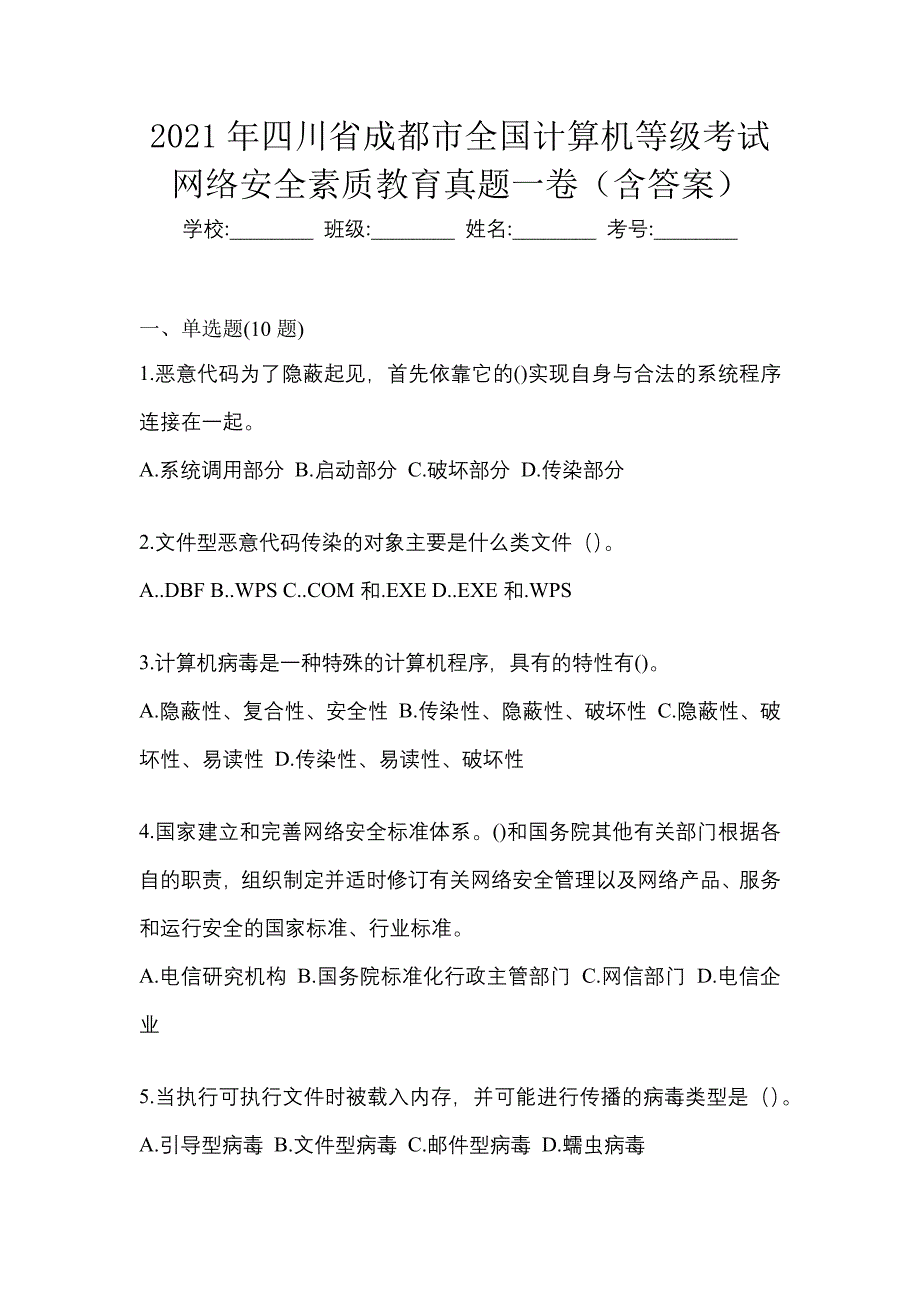 2021 年四川省成都市全国计算机等级考试网络安全素质教育真题一卷（含答案）

学校:________ 班级:________ 姓名:________ 考号:________

一、单选题(10 题)

1.恶意代码为了隐蔽起见，首先依靠它的()实现自身与合法的系统程序连接在一起。

A.系统调用部分 B.启动部分 C.破坏部分 D.传染部分

2.文件型恶意代码传染的对象主要是什么类文件（）。

A..DBF B..WPS C..COM 和.EXE D..EXE 和.WPS

3.计算机病毒是一种特殊的计算机程序，具有的特性有()。

A.隐蔽性、复合性、安全性 B.传染性、隐蔽性、破坏性 C.隐蔽性、破坏性、易读性 D.传染性、易读性、破坏性

4.国家建立和完善网络安全标准体系。()和国务院其他有关部门根据各自的职责，组织制定并适时修订有关网络安全管理以及网络产品、服务和运行安全的国家标准、行业标准。

A.电信研究机构 B.国务院标准化行政主管部门 C.网信部门 D.电信企业

5.当执行可执行文件时被载入内存，并可能进行传播的病毒类型是（）。

A.引导型病毒 B.文件型病毒 C.邮件型病毒 D.蠕虫病毒